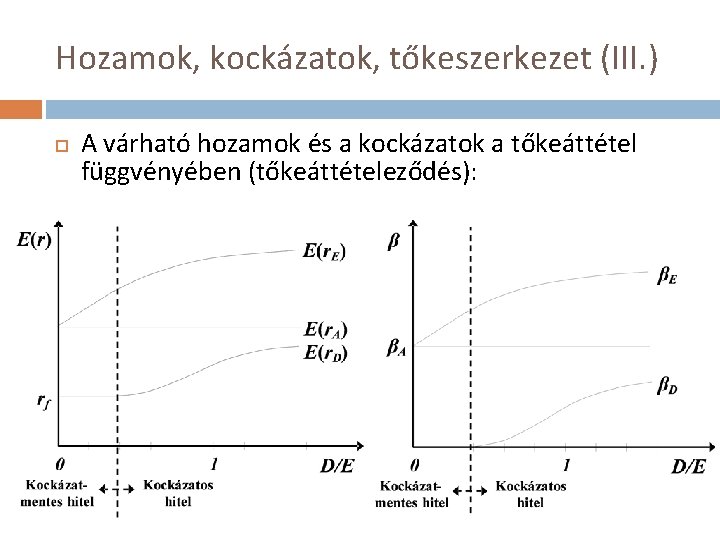 Hozamok, kockázatok, tőkeszerkezet (III.)

A várható hozamok és a kockázatok a tőkeáttétel függvényében (tőkeáttételeződés):

$E(r)$

$E(r_E)$

$E(r_A)$

$E(r_D)$

$r_f$

0

1

$D/E$

Kockázatmentes hitel

Kockázatos hitel

$\beta$

$\beta_E$

$\beta_A$

$\beta_D$

0

1

$D/E$

Kockázatmentes hitel

Kockázatos hitel